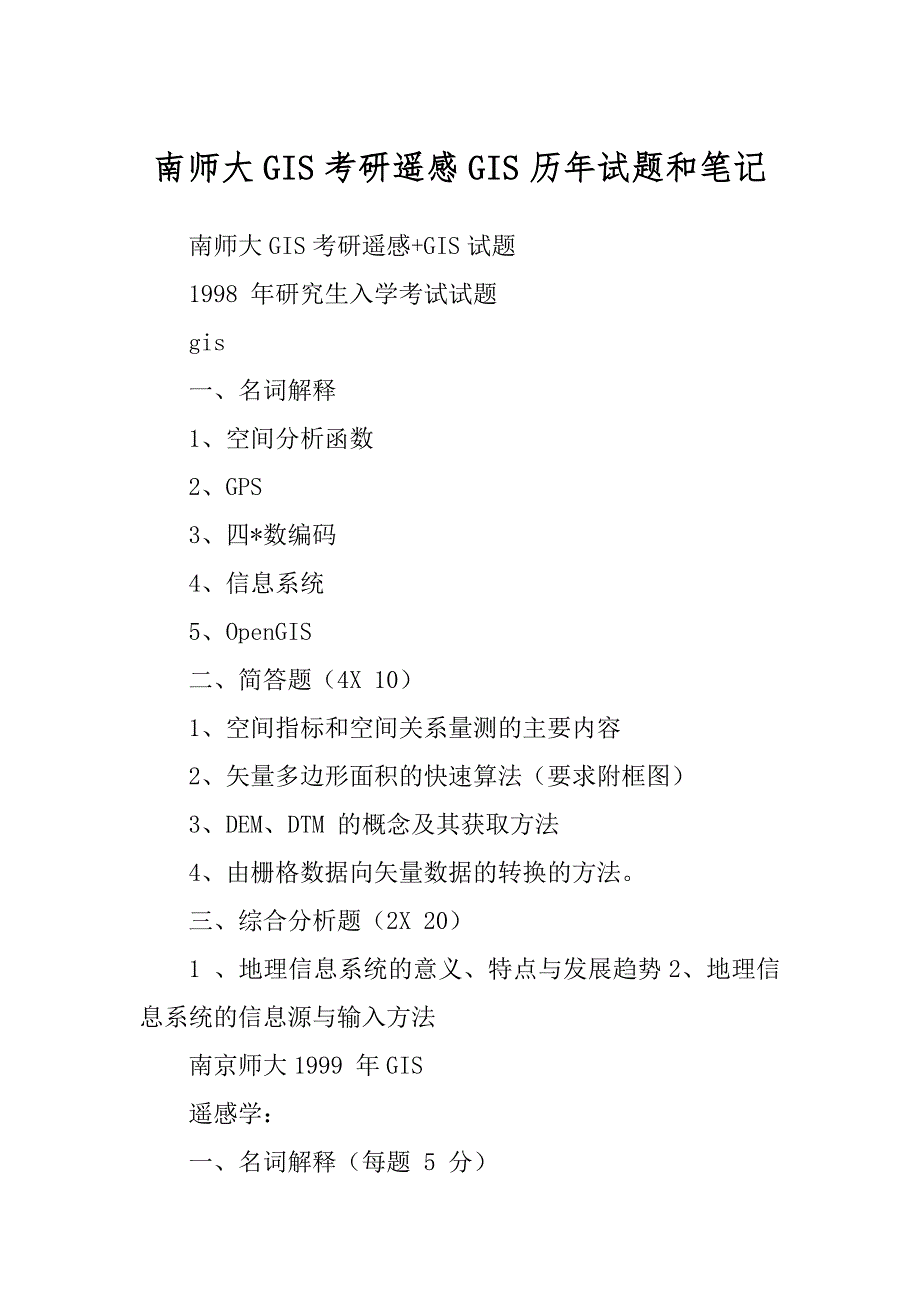 南师大GIS考研遥感GIS历年试题和笔记

南师大GIS考研遥感+GIS试题

1998 年研究生入学考试试题

gis

一、名词解释

1、空间分析函数

2、GPS

3、四*数编码

4、信息系统

5、OpenGIS

二、简答题（4X 10）

1、空间指标和空间关系量测的主要内容

2、矢量多边形面积的快速算法（要求附框图）

3、DEM、DTM 的概念及其获取方法

4、由栅格数据向矢量数据的转换的方法。

三、综合分析题（2X 20）

1 、地理信息系统的意义、特点与发展趋势 2、地理信息系统的信息源与输入方法

南京师大1999 年GIS

遥感学：

一、名词解释（每题 5 分）